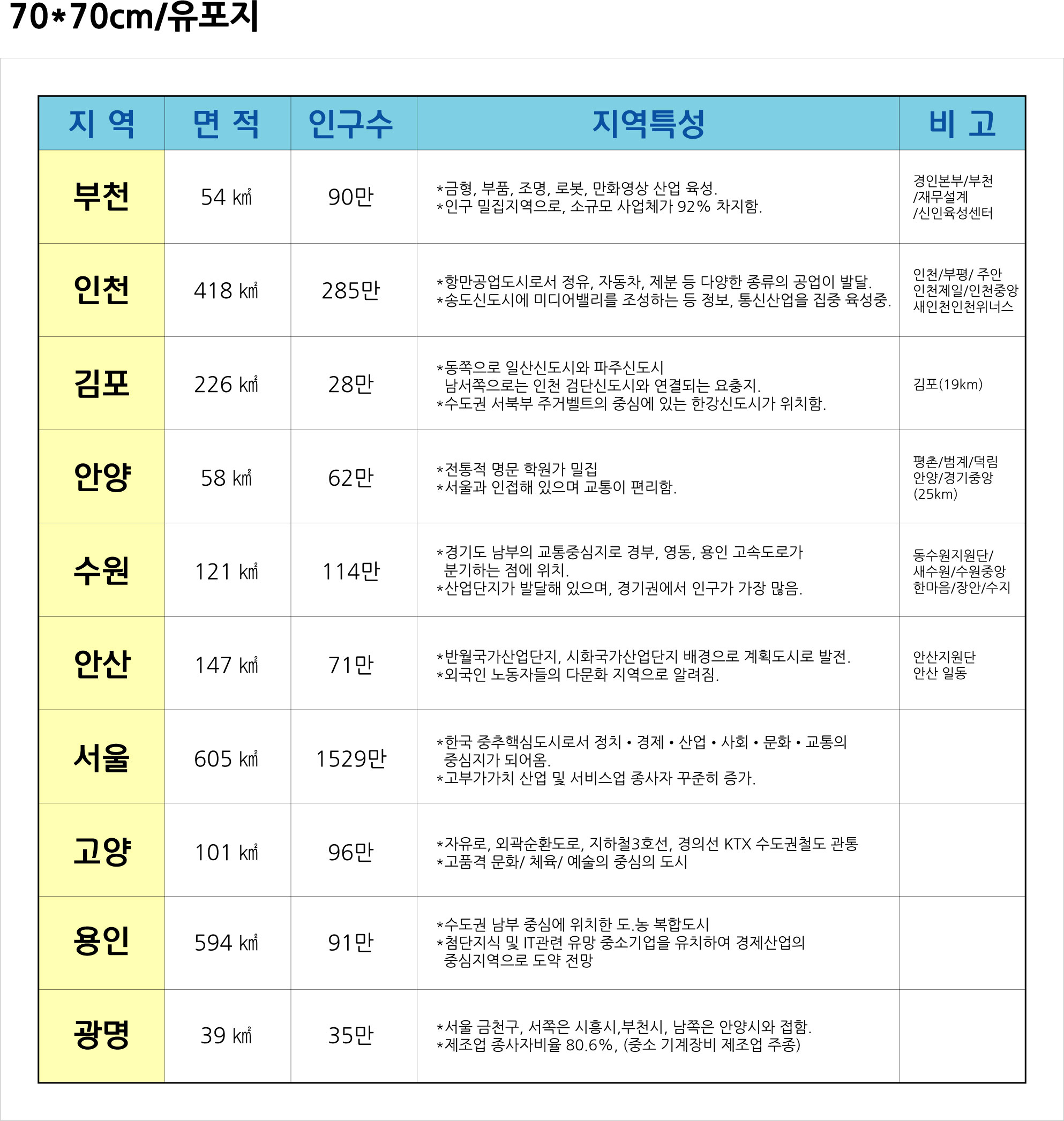 70*70cm/유포지

| 지 역 | 면 적 | 인구수 | 지역특성 | 비 고 |
|---|---|---|---|---|
| 부천 | 54 ㎢ | 90만 | *금형, 부품, 조명, 로봇, 만화영상 산업 육성. *인구 밀집지역으로, 소규모 사업체가 92% 차지함. | 경인본부/부천 /재무설계 /신인육성센터 |
| 인천 | 418 ㎢ | 285만 | *항만공업도시로서 정유, 자동차, 제분 등 다양한 종류의 공업이 발달. *송도신도시에 미디어밸리를 조성하는 등 정보, 통신산업을 집중 육성중. | 인천/부평/ 주안 인천제일/인천중앙 새인천인천위너스 |
| 김포 | 226 ㎢ | 28만 | *동쪽으로 일산신도시와 파주신도시 남서쪽으로는 인천 검단신도시와 연결되는 요충지. *수도권 서북부 주거벨트의 중심에 있는 한강신도시가 위치함. | 김포(19km) |
| 안양 | 58 ㎢ | 62만 | *전통적 명문 학원가 밀집 *서울과 인접해 있으며 교통이 편리함. | 평촌/범계/덕림 안양/경기중앙 (25km) |
| 수원 | 121 ㎢ | 114만 | *경기도 남부의 교통중심지로 경부, 영동, 용인 고속도로가 분기하는 점에 위치. *산업단지가 발달해 있으며, 경기권에서 인구가 가장 많음. | 동수원지원단/ 새수원/수원중앙 한마음/장안/수지 |
| 안산 | 147 ㎢ | 71만 | *반월국가산업단지, 시화국가산업단지 배경으로 계획도시로 발전. *외국인 노동자들의 다문화 지역으로 알려짐. | 안산지원단 안산 일동 |
| 서울 | 605 ㎢ | 1529만 | *한국 중추핵심도시로서 정치 • 경제 • 산업 • 사회 • 문화 • 교통의 중심지가 되어옴. *고부가가치 산업 및 서비스업 종사자 꾸준히 증가. | |
| 고양 | 101 ㎢ | 96만 | *자유로, 외곽순환도로, 지하철3호선, 경의선 KTX 수도권철도 관통 *고품격 문화/ 체육/ 예술의 중심의 도시 | |
| 용인 | 594 ㎢ | 91만 | *수도권 남부 중심에 위치한 도.농 복합도시 *첨단지식 및 IT관련 유망 중소기업을 유치하여 경제산업의 중심지역으로 도약 전망 | |
| 광명 | 39 ㎢ | 35만 | *서울 금천구, 서쪽은 시흥시,부천시, 남쪽은 안양시와 접함. *제조업 종사자비율 80.6%, (중소 기계장비 제조업 주종) | |